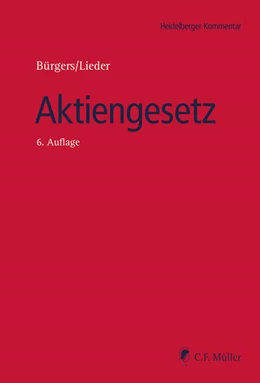 Heidelberger Kommentar

Bürgers/Lieder

Aktiengesetz

6. Auflage

C.F. Müller